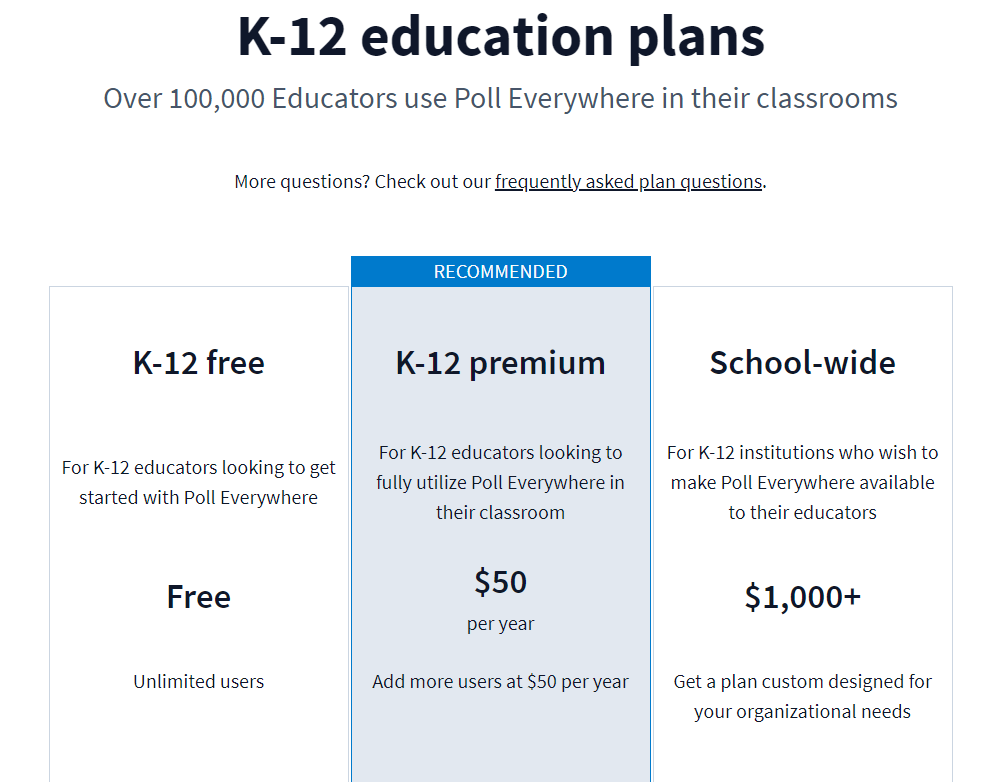 K-12 education plans

Over 100,000 Educators use Poll Everywhere in their classrooms

More questions? Check out our frequently asked plan questions.

K-12 free

For K-12 educators looking to get started with Poll Everywhere

Free

Unlimited users

RECOMMENDED

K-12 premium

For K-12 educators looking to fully utilize Poll Everywhere in their classroom

$50

per year

Add more users at $50 per year

School-wide

For K-12 institutions who wish to make Poll Everywhere available to their educators

$1,000+

Get a plan custom designed for your organizational needs